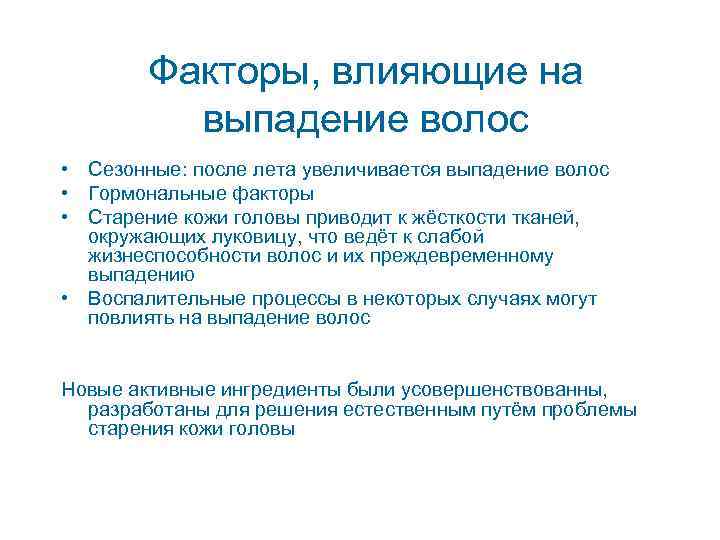 Факторы, влияющие на выпадение волос

• Сезонные: после лета увеличивается выпадение волос
• Гормональные факторы
• Старение кожи головы приводит к жёсткости тканей, окружающих луковицу, что ведёт к слабой жизнеспособности волос и их преждевременному выпадению
• Воспалительные процессы в некоторых случаях могут повлиять на выпадение волос

Новые активные ингредиенты были усовершенствованны, разработаны для решения естественным путём проблемы старения кожи головы